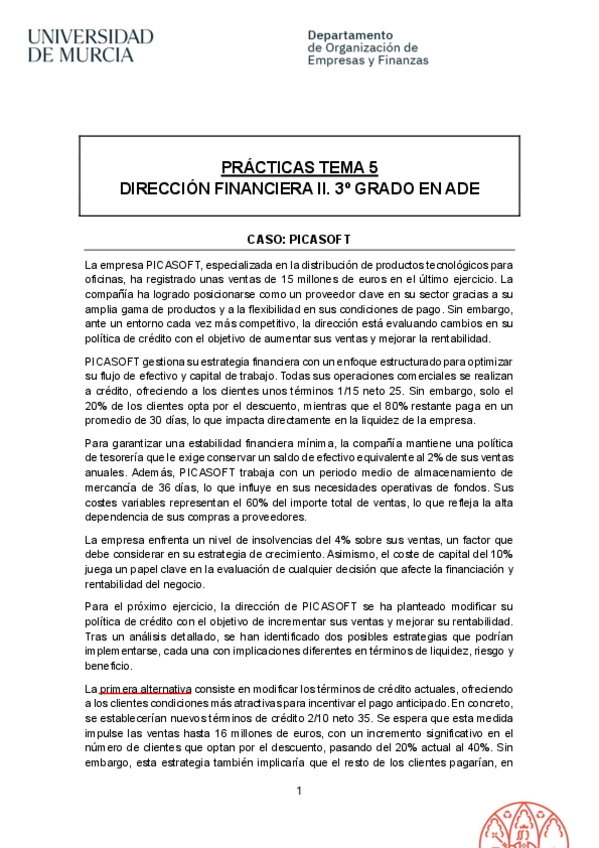 UNIVERSIDAD DE MURCIA

Departamento de Organización de Empresas y Finanzas

PRÁCTICAS TEMA 5
DIRECCIÓN FINANCIERA II. 3º GRADO EN ADE

CASO: PICASOFT

La empresa PICASOFT, especializada en la distribución de productos tecnológicos para oficinas, ha registrado unas ventas de 15 millones de euros en el último ejercicio. La compañía ha logrado posicionarse como un proveedor clave en su sector gracias a su amplia gama de productos y a la flexibilidad en sus condiciones de pago. Sin embargo, ante un entorno cada vez más competitivo, la dirección está evaluando cambios en su política de crédito con el objetivo de aumentar sus ventas y mejorar la rentabilidad.

PICASOFT gestiona su estrategia financiera con un enfoque estructurado para optimizar su flujo de efectivo y capital de trabajo. Todas sus operaciones comerciales se realizan a crédito, ofreciendo a los clientes unos términos 1/15 neto 25. Sin embargo, solo el 20% de los clientes opta por el descuento, mientras que el 80% restante paga en un promedio de 30 días, lo que impacta directamente en la liquidez de la empresa.

Para garantizar una estabilidad financiera mínima, la compañía mantiene una política de tesorería que le exige conservar un saldo de efectivo equivalente al 2% de sus ventas anuales. Además, PICASOFT trabaja con un periodo medio de almacenamiento de mercancía de 36 días, lo que influye en sus necesidades operativas de fondos. Sus costes variables representan el 60% del importe total de ventas, lo que refleja la alta dependencia de sus compras a proveedores.

La empresa enfrenta un nivel de insolvencias del 4% sobre sus ventas, un factor que debe considerar en su estrategia de crecimiento. Asimismo, el coste de capital del 10% juega un papel clave en la evaluación de cualquier decisión que afecte la financiación y rentabilidad del negocio.

Para el próximo ejercicio, la dirección de PICASOFT se ha planteado modificar su política de crédito con el objetivo de incrementar sus ventas y mejorar su rentabilidad. Tras un análisis detallado, se han identificado dos posibles estrategias que podrían implementarse, cada una con implicaciones diferentes en términos de liquidez, riesgo y beneficio.

La primera alternativa consiste en modificar los términos de crédito actuales, ofreciendo a los clientes condiciones más atractivas para incentivar el pago anticipado. En concreto, se establecerían nuevos términos de crédito 2/10 neto 35. Se espera que esta medida impulse las ventas hasta 16 millones de euros, con un incremento significativo en el número de clientes que optan por el descuento, pasando del 20% actual al 40%. Sin embargo, esta estrategia también implicaría que el resto de los clientes pagarían, en

1